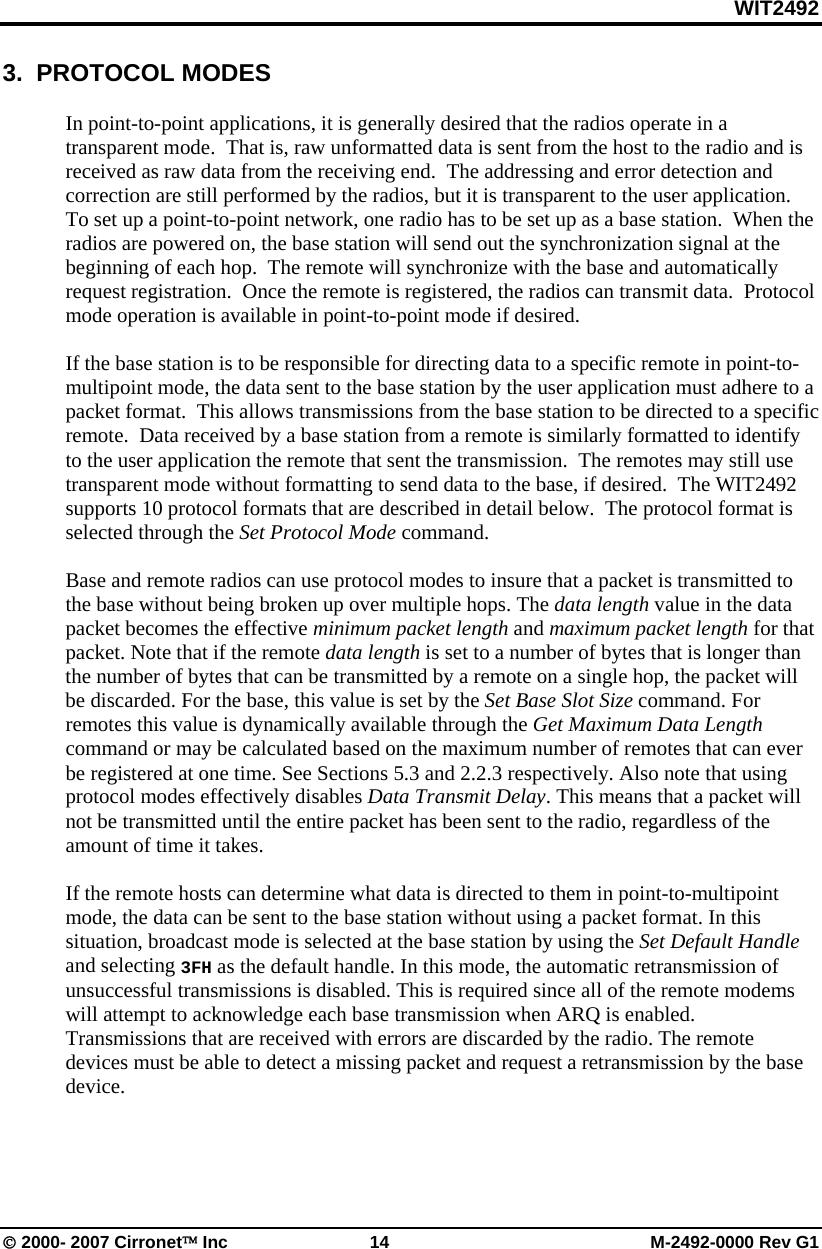 WIT2492

3. PROTOCOL MODES

In point-to-point applications, it is generally desired that the radios operate in a transparent mode. That is, raw unformatted data is sent from the host to the radio and is received as raw data from the receiving end. The addressing and error detection and correction are still performed by the radios, but it is transparent to the user application. To set up a point-to-point network, one radio has to be set up as a base station. When the radios are powered on, the base station will send out the synchronization signal at the beginning of each hop. The remote will synchronize with the base and automatically request registration. Once the remote is registered, the radios can transmit data. Protocol mode operation is available in point-to-point mode if desired.

If the base station is to be responsible for directing data to a specific remote in point-to-multipoint mode, the data sent to the base station by the user application must adhere to a packet format. This allows transmissions from the base station to be directed to a specific remote. Data received by a base station from a remote is similarly formatted to identify to the user application the remote that sent the transmission. The remotes may still use transparent mode without formatting to send data to the base, if desired. The WIT2492 supports 10 protocol formats that are described in detail below. The protocol format is selected through the Set Protocol Mode command.

Base and remote radios can use protocol modes to insure that a packet is transmitted to the base without being broken up over multiple hops. The data length value in the data packet becomes the effective minimum packet length and maximum packet length for that packet. Note that if the remote data length is set to a number of bytes that is longer than the number of bytes that can be transmitted by a remote on a single hop, the packet will be discarded. For the base, this value is set by the Set Base Slot Size command. For remotes this value is dynamically available through the Get Maximum Data Length command or may be calculated based on the maximum number of remotes that can ever be registered at one time. See Sections 5.3 and 2.2.3 respectively. Also note that using protocol modes effectively disables Data Transmit Delay. This means that a packet will not be transmitted until the entire packet has been sent to the radio, regardless of the amount of time it takes.

If the remote hosts can determine what data is directed to them in point-to-multipoint mode, the data can be sent to the base station without using a packet format. In this situation, broadcast mode is selected at the base station by using the Set Default Handle and selecting 3FH as the default handle. In this mode, the automatic retransmission of unsuccessful transmissions is disabled. This is required since all of the remote modems will attempt to acknowledge each base transmission when ARQ is enabled. Transmissions that are received with errors are discarded by the radio. The remote devices must be able to detect a missing packet and request a retransmission by the base device.

© 2000- 2007 Cirronet™ Inc 14 M-2492-0000 Rev G1